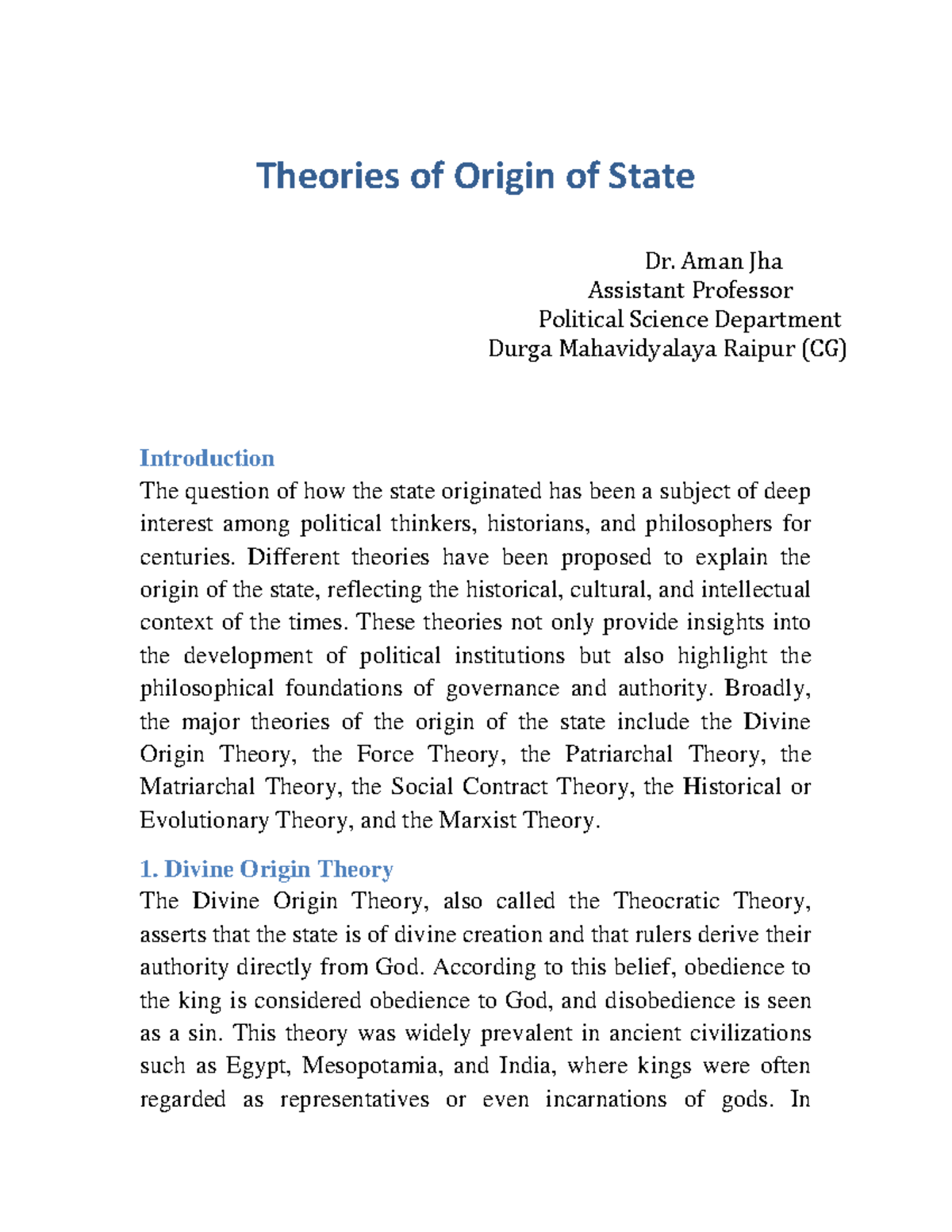 Theories of Origin of State

Dr. Aman Jha
Assistant Professor
Political Science Department
Durga Mahavidyalaya Raipur (CG)

Introduction
The question of how the state originated has been a subject of deep interest among political thinkers, historians, and philosophers for centuries. Different theories have been proposed to explain the origin of the state, reflecting the historical, cultural, and intellectual context of the times. These theories not only provide insights into the development of political institutions but also highlight the philosophical foundations of governance and authority. Broadly, the major theories of the origin of the state include the Divine Origin Theory, the Force Theory, the Patriarchal Theory, the Matriarchal Theory, the Social Contract Theory, the Historical or Evolutionary Theory, and the Marxist Theory.

1. Divine Origin Theory
The Divine Origin Theory, also called the Theocratic Theory, asserts that the state is of divine creation and that rulers derive their authority directly from God. According to this belief, obedience to the king is considered obedience to God, and disobedience is seen as a sin. This theory was widely prevalent in ancient civilizations such as Egypt, Mesopotamia, and India, where kings were often regarded as representatives or even incarnations of gods. In